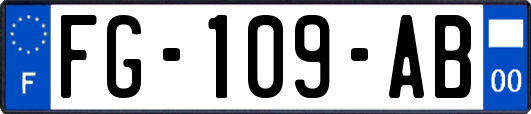 F
FG-109-AB
00